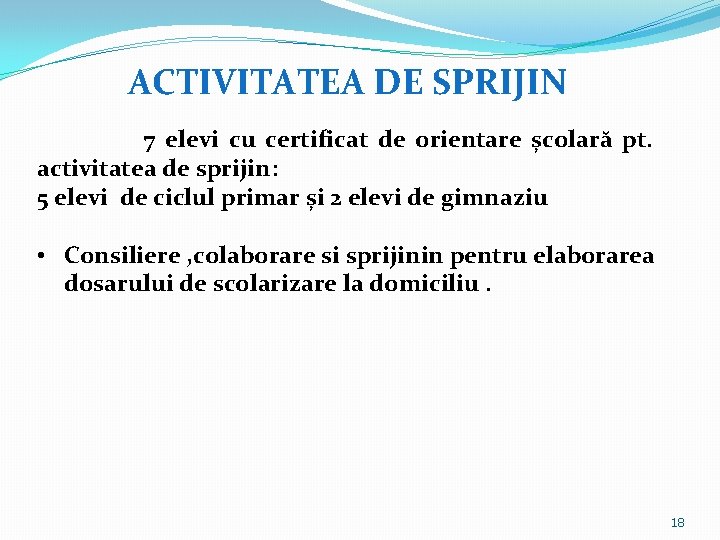 ACTIVITATEA DE SPRIJIN

7 elevi cu certificat de orientare școlară pt. activitatea de sprijin:
5 elevi de ciclul primar și 2 elevi de gimnaziu

• Consiliere ,colaborare si sprijinin pentru elaborarea dosarului de scolarizare la domiciliu .

18